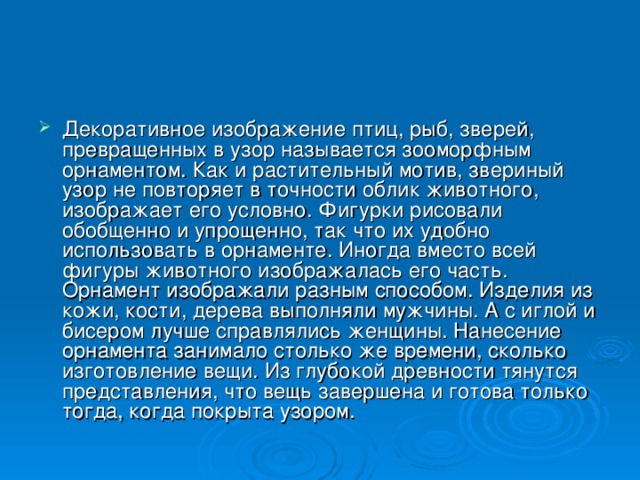 Декоративное изображение птиц, рыб, зверей, превращенных в узор называется зооморфным орнаментом. Как и растительный мотив, звериный узор не повторяет в точности облик животного, изображает его условно. Фигурки рисовали обобщенно и упрощенно, так что их удобно использовать в орнаменте. Иногда вместо всей фигуры животного изображалась его часть. Орнамент изображали разным способом. Изделия из кожи, кости, дерева выполняли мужчины. А с иглой и бисером лучше справлялись женщины. Нанесение орнамента занимало столько же времени, сколько изготовление вещи. Из глубокой древности тянутся представления, что вещь завершена и готова только тогда, когда покрыта узором.